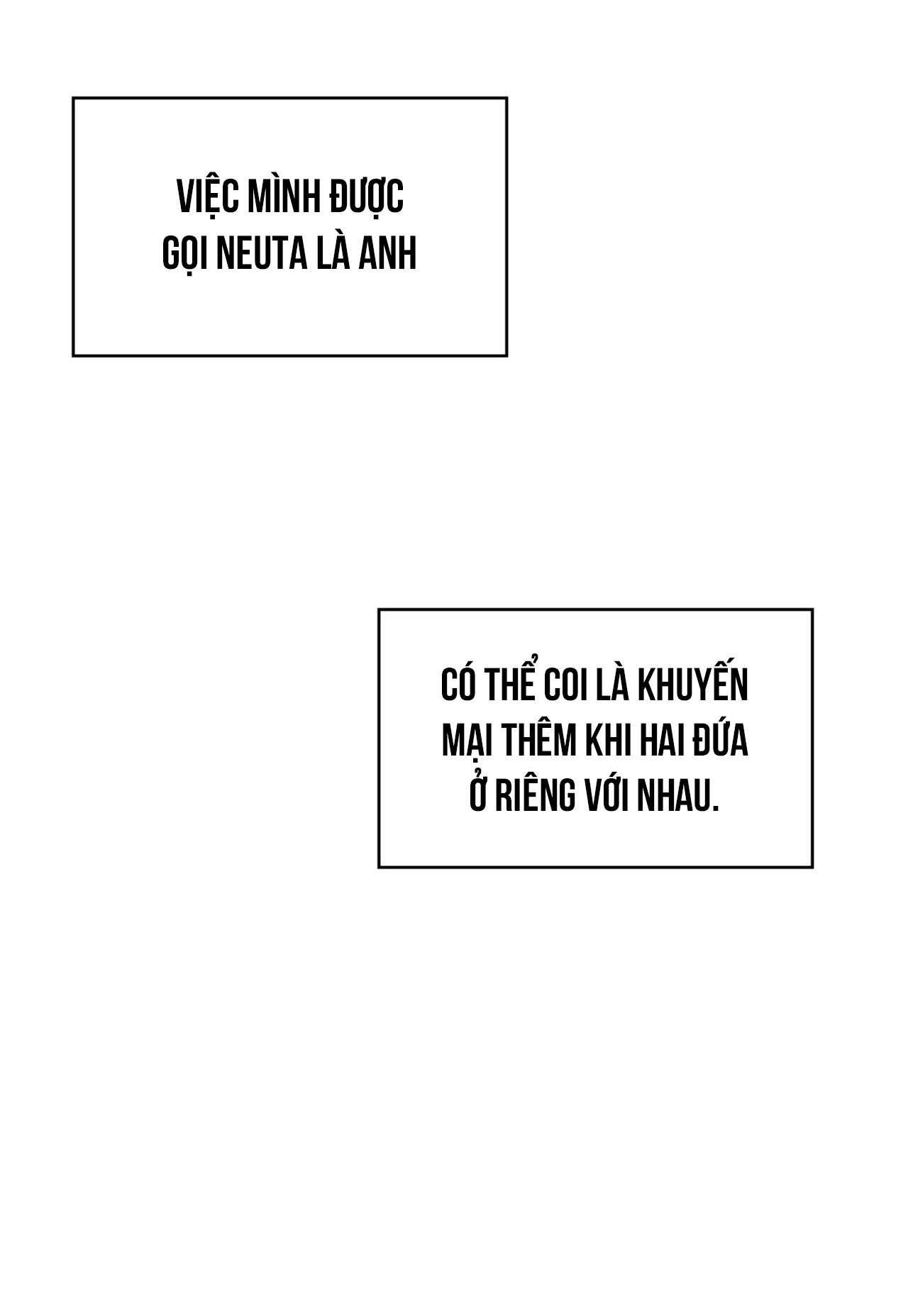 VIỆC MÌNH ĐƯỢC GỌI NEUTA LÀ ANH

CÓ THỂ COI LÀ KHUYẾN MẠI THÊM KHI HAI ĐỨA Ở RIÊNG VỚI NHAU.